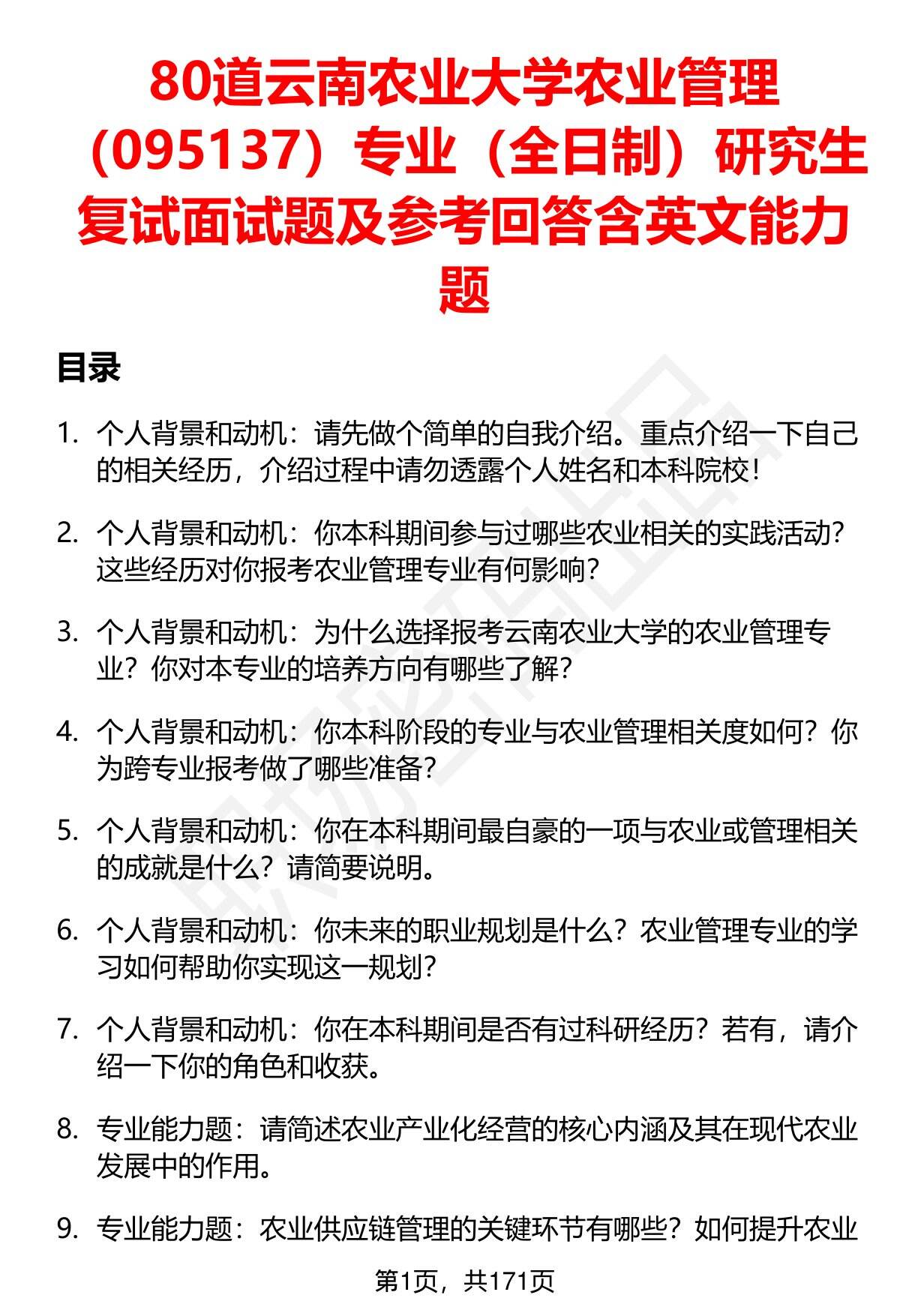 80道云南农业大学农业管理（095137）专业（全日制）研究生复试面试题及参考回答含英文能力题

目录

1. 个人背景和动机：请先做个简单的自我介绍。重点介绍一下自己的相关经历，介绍过程中请勿透露个人姓名和本科院校！

2. 个人背景和动机：你本科期间参与过哪些农业相关的实践活动？这些经历对你报考农业管理专业有何影响？

3. 个人背景和动机：为什么选择报考云南农业大学的农业管理专业？你对本专业的培养方向有哪些了解？

4. 个人背景和动机：你本科阶段的专业与农业管理相关度如何？你为跨专业报考做了哪些准备？

5. 个人背景和动机：你在本科期间最自豪的一项与农业或管理相关的成就是什么？请简要说明。

6. 个人背景和动机：你未来的职业规划是什么？农业管理专业的学习如何帮助你实现这一规划？

7. 个人背景和动机：你在本科期间是否有过科研经历？若有，请介绍一下你的角色和收获。

8. 专业能力题：请简述农业产业化经营的核心内涵及其在现代农业发展中的作用。

9. 专业能力题：农业供应链管理的关键环节有哪些？如何提升农业

第1页，共171页